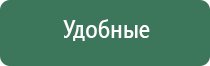 Удобные